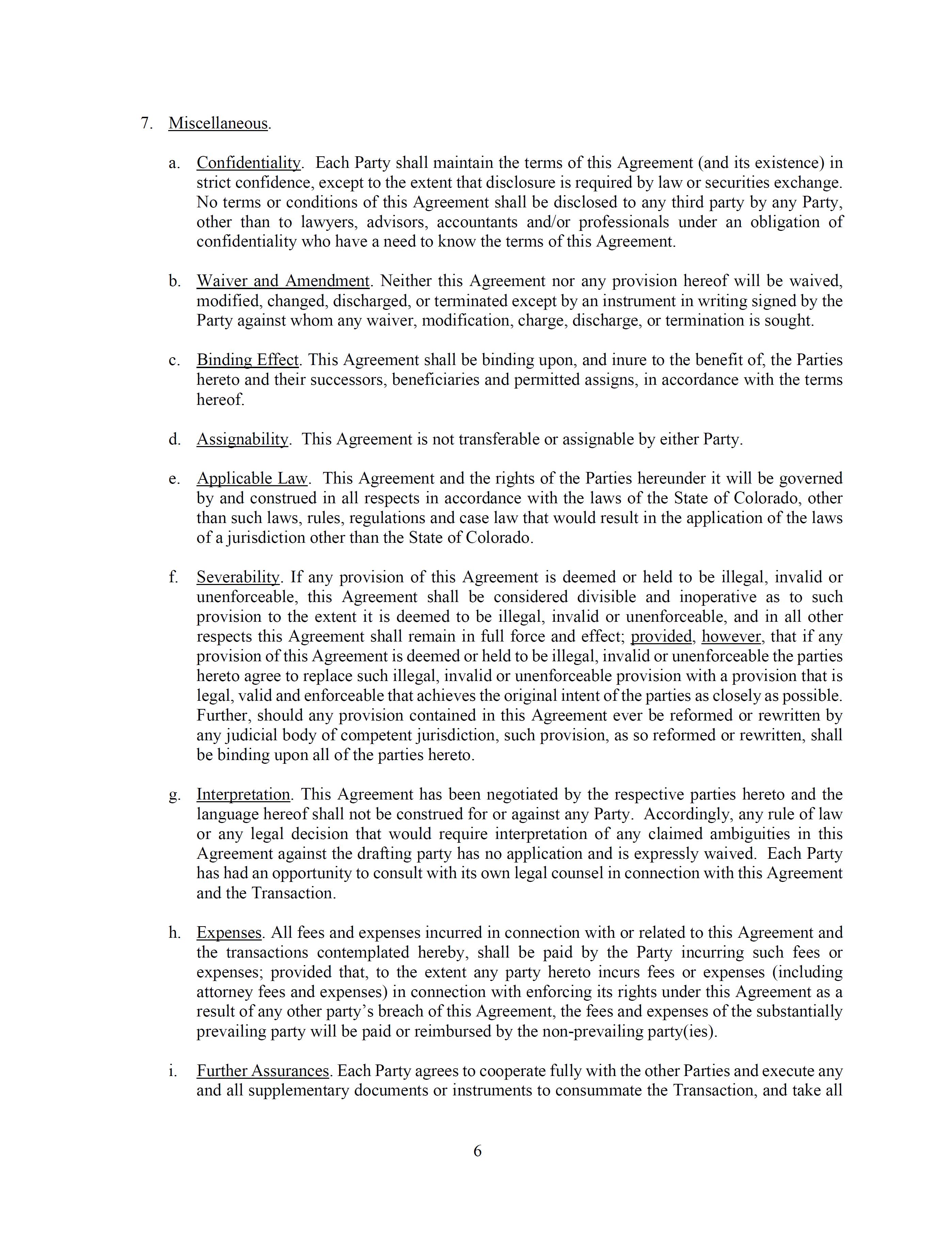 7. Miscellaneous.

a. Confidentiality. Each Party shall maintain the terms of this Agreement (and its existence) in strict confidence, except to the extent that disclosure is required by law or securities exchange. No terms or conditions of this Agreement shall be disclosed to any third party by any Party, other than to lawyers, advisors, accountants and/or professionals under an obligation of confidentiality who have a need to know the terms of this Agreement.

b. Waiver and Amendment. Neither this Agreement nor any provision hereof will be waived, modified, changed, discharged, or terminated except by an instrument in writing signed by the Party against whom any waiver, modification, charge, discharge, or termination is sought.

c. Binding Effect. This Agreement shall be binding upon, and inure to the benefit of, the Parties hereto and their successors, beneficiaries and permitted assigns, in accordance with the terms hereof.

d. Assignability. This Agreement is not transferable or assignable by either Party.

e. Applicable Law. This Agreement and the rights of the Parties hereunder it will be governed by and construed in all respects in accordance with the laws of the State of Colorado, other than such laws, rules, regulations and case law that would result in the application of the laws of a jurisdiction other than the State of Colorado.

f. Severability. If any provision of this Agreement is deemed or held to be illegal, invalid or unenforceable, this Agreement shall be considered divisible and inoperative as to such provision to the extent it is deemed to be illegal, invalid or unenforceable, and in all other respects this Agreement shall remain in full force and effect; provided, however, that if any provision of this Agreement is deemed or held to be illegal, invalid or unenforceable the parties hereto agree to replace such illegal, invalid or unenforceable provision with a provision that is legal, valid and enforceable that achieves the original intent of the parties as closely as possible. Further, should any provision contained in this Agreement ever be reformed or rewritten by any judicial body of competent jurisdiction, such provision, as so reformed or rewritten, shall be binding upon all of the parties hereto.

g. Interpretation. This Agreement has been negotiated by the respective parties hereto and the language hereof shall not be construed for or against any Party. Accordingly, any rule of law or any legal decision that would require interpretation of any claimed ambiguities in this Agreement against the drafting party has no application and is expressly waived. Each Party has had an opportunity to consult with its own legal counsel in connection with this Agreement and the Transaction.

h. Expenses. All fees and expenses incurred in connection with or related to this Agreement and the transactions contemplated hereby, shall be paid by the Party incurring such fees or expenses; provided that, to the extent any party hereto incurs fees or expenses (including attorney fees and expenses) in connection with enforcing its rights under this Agreement as a result of any other party's breach of this Agreement, the fees and expenses of the substantially prevailing party will be paid or reimbursed by the non-prevailing party(ies).

i. Further Assurances. Each Party agrees to cooperate fully with the other Parties and execute any and all supplementary documents or instruments to consummate the Transaction, and take all

6